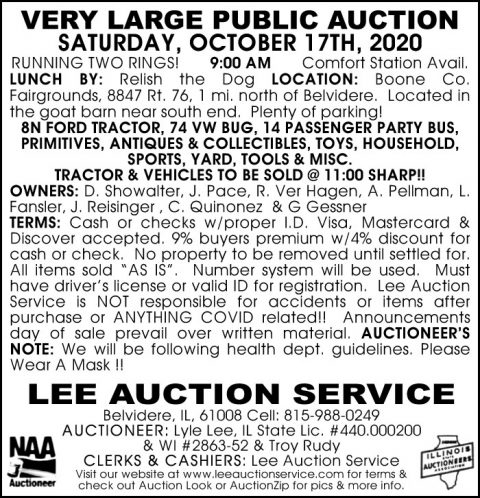 VERY LARGE PUBLIC AUCTION
SATURDAY, OCTOBER 17TH, 2020

RUNNING TWO RINGS! 9:00 AM Comfort Station Avail. LUNCH BY: Relish the Dog LOCATION: Boone Co. Fairgrounds, 8847 Rt. 76, 1 mi. north of Belvidere. Located in the goat barn near south end. Plenty of parking!

8N FORD TRACTOR, 74 VW BUG, 14 PASSENGER PARTY BUS, PRIMITIVES, ANTIQUES & COLLECTIBLES, TOYS, HOUSEHOLD, SPORTS, YARD, TOOLS & MISC.
TRACTOR & VEHICLES TO BE SOLD @ 11:00 SHARP!!

OWNERS: D. Showalter, J. Pace, R. Ver Hagen, A. Pellman, L. Fansler, J. Reisinger , C. Quinonez & G Gessner

TERMS: Cash or checks w/proper I.D. Visa, Mastercard & Discover accepted. 9% buyers premium w/4% discount for cash or check. No property to be removed until settled for. All items sold "AS IS". Number system will be used. Must have driver's license or valid ID for registration. Lee Auction Service is NOT responsible for accidents or items after purchase or ANYTHING COVID related!! Announcements day of sale prevail over written material. AUCTIONEER'S NOTE: We will be following health dept. guidelines. Please Wear A Mask !!

LEE AUCTION SERVICE
Belvidere, IL, 61008 Cell: 815-988-0249
AUCTIONEER: Lyle Lee, IL State Lic. #440.000200 & WI #2863-52 & Troy Rudy
CLERKS & CASHIERS: Lee Auction Service
Visit our website at www.leeauctionservice.com for terms & check out Auction Look or AuctionZip for pics & more info.

NAA
Auctioneer

ILLINOIS STATE AUCTIONEERS ASSOCIATION